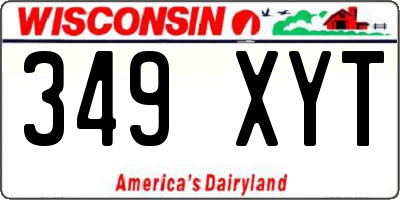 WISCONSIN

349 XYT

America's Dairyland